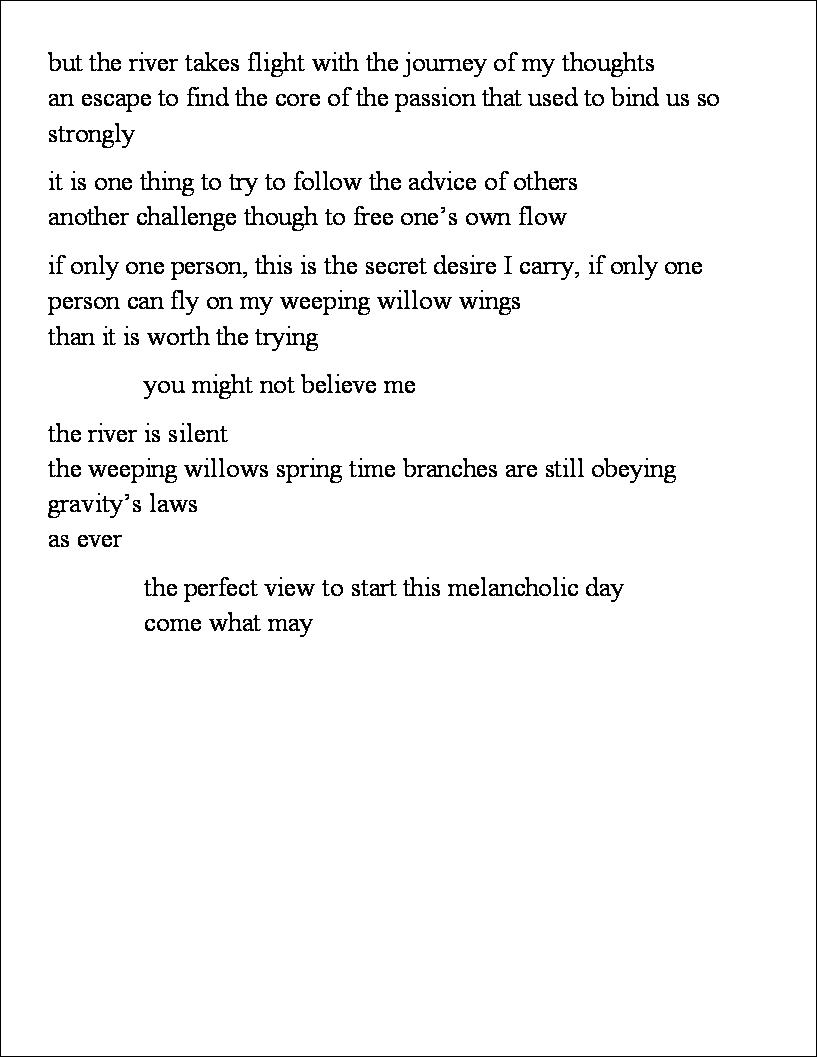 but the river takes flight with the journey of my thoughts
an escape to find the core of the passion that used to bind us so strongly

it is one thing to try to follow the advice of others
another challenge though to free one’s own flow

if only one person, this is the secret desire I carry, if only one person can fly on my weeping willow wings
than it is worth the trying

you might not believe me

the river is silent
the weeping willows spring time branches are still obeying gravity’s laws
as ever

the perfect view to start this melancholic day
come what may